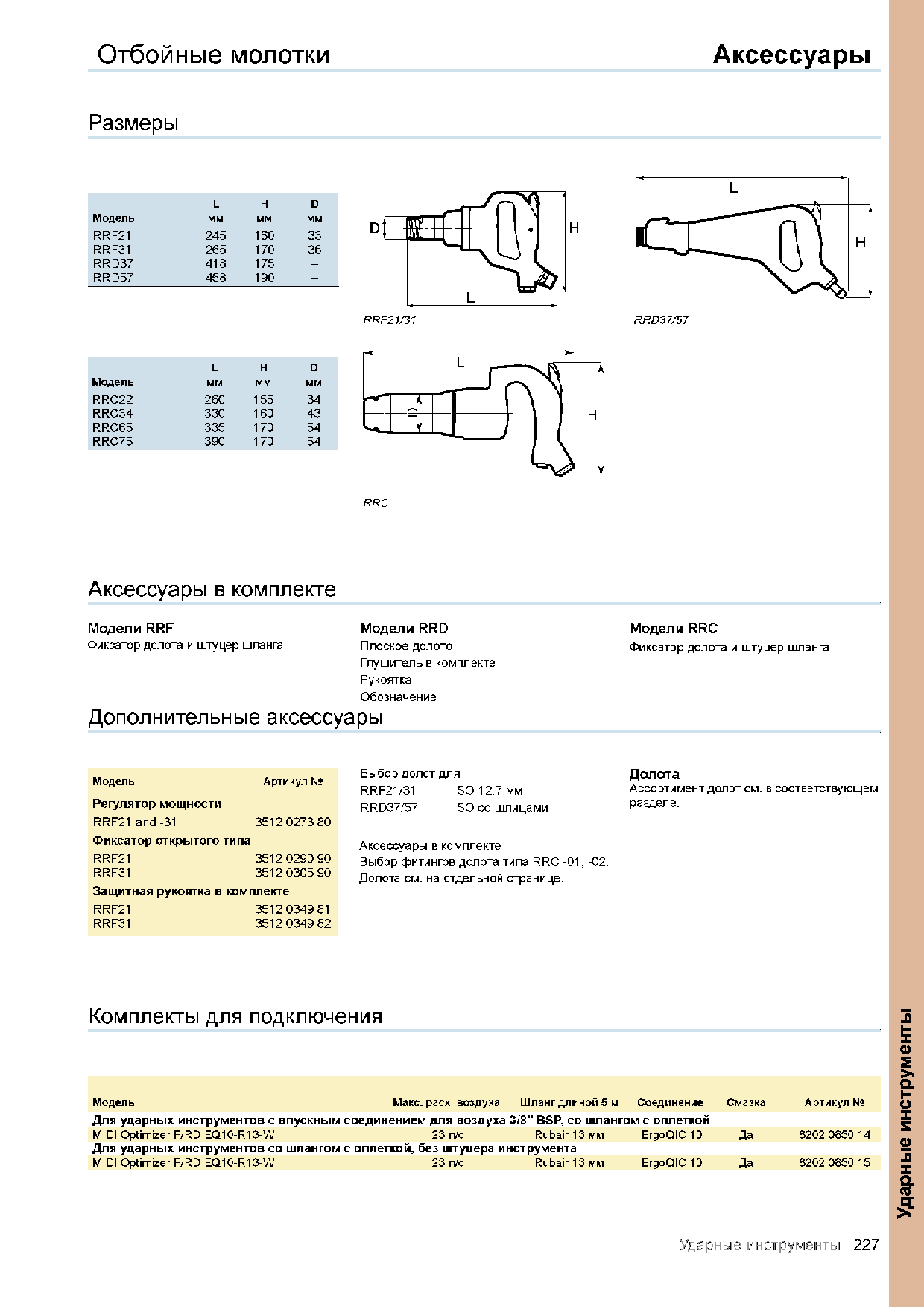 Отбойные молотки

Аксессуары

Размеры

| Модель | L мм | H мм | D мм |
|---|---|---|---|
| RRF21 | 245 | 160 | 33 |
| RRF31 | 265 | 170 | 36 |
| RRD37 | 418 | 175 | – |
| RRD57 | 458 | 190 | – |

D H L
RRF21/31

L H
RRD37/57

| Модель | L мм | H мм | D мм |
|---|---|---|---|
| RRC22 | 260 | 155 | 34 |
| RRC34 | 330 | 160 | 43 |
| RRC65 | 335 | 170 | 54 |
| RRC75 | 390 | 170 | 54 |

L D H
RRC

Аксессуары в комплекте

Модели RRF
Фиксатор долота и штуцер шланга

Модели RRD
Плоское долото
Глушитель в комплекте
Рукоятка
Обозначение

Модели RRC
Фиксатор долота и штуцер шланга

Дополнительные аксессуары

| Модель | Артикул № |
|---|---|
| Регулятор мощности | |
| RRF21 and -31 | 3512 0273 80 |
| Фиксатор открытого типа | |
| RRF21 | 3512 0290 90 |
| RRF31 | 3512 0305 90 |
| Защитная рукоятка в комплекте | |
| RRF21 | 3512 0349 81 |
| RRF31 | 3512 0349 82 |

Выбор долот для
RRF21/31 ISO 12.7 мм
RRD37/57 ISO со шлицами

Аксессуары в комплекте
Выбор фитингов долота типа RRC -01, -02.
Долота см. на отдельной странице.

Долота
Ассортимент долот см. в соответствующем разделе.

Комплекты для подключения

| Модель | Макс. расх. воздуха | Шланг длиной 5 м | Соединение | Смазка | Артикул № |
|---|---|---|---|---|---|
| Для ударных инструментов с впускным соединением для воздуха 3/8" BSP, со шлангом с оплеткой | | | | | |
| MIDI Optimizer F/RD EQ10-R13-W | 23 л/с | Rubair 13 мм | ErgoQIC 10 | Да | 8202 0850 14 |
| Для ударных инструментов со шлангом с оплеткой, без штуцера инструмента | | | | | |
| MIDI Optimizer F/RD EQ10-R13-W | 23 л/с | Rubair 13 мм | ErgoQIC 10 | Да | 8202 0850 15 |

Ударные инструменты

Ударные инструменты 227